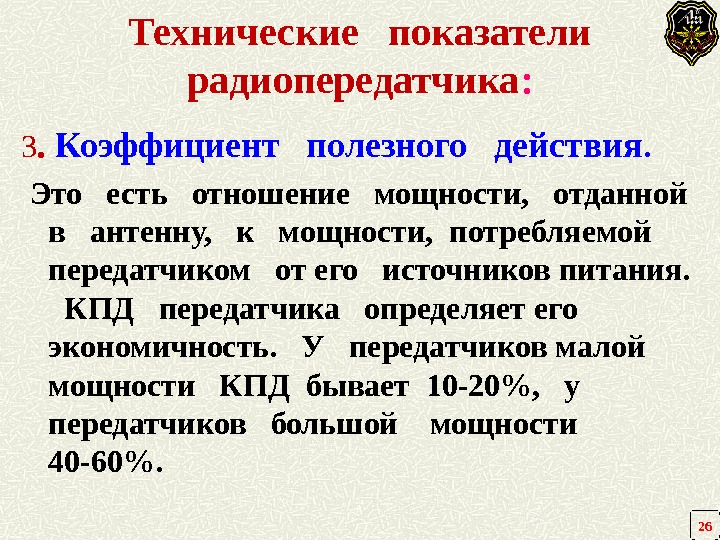 Технические показатели радиопередатчика:

3. Коэффициент полезного действия.

Это есть отношение мощности, отданной в антенну, к мощности, потребляемой передатчиком от его источников питания. КПД передатчика определяет его экономичность. У передатчиков малой мощности КПД бывает 10-20%, у передатчиков большой мощности 40-60%.

26